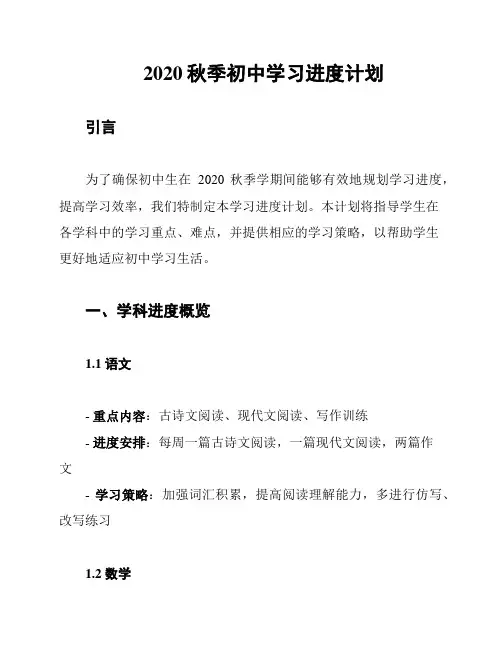 2020 秋季初中学习进度计划

引言

为了确保初中生在 2020 秋季学期间能够有效地规划学习进度，提高学习效率，我们特制定本学习进度计划。本计划将指导学生在各学科中的学习重点、难点，并提供相应的学习策略，以帮助学生更好地适应初中学习生活。

一、学科进度概览

1.1 语文

- 重点内容：古诗文阅读、现代文阅读、写作训练
- 进度安排：每周一篇古诗文阅读，一篇现代文阅读，两篇作文
- 学习策略：加强词汇积累，提高阅读理解能力，多进行仿写、改写练习

1.2 数学